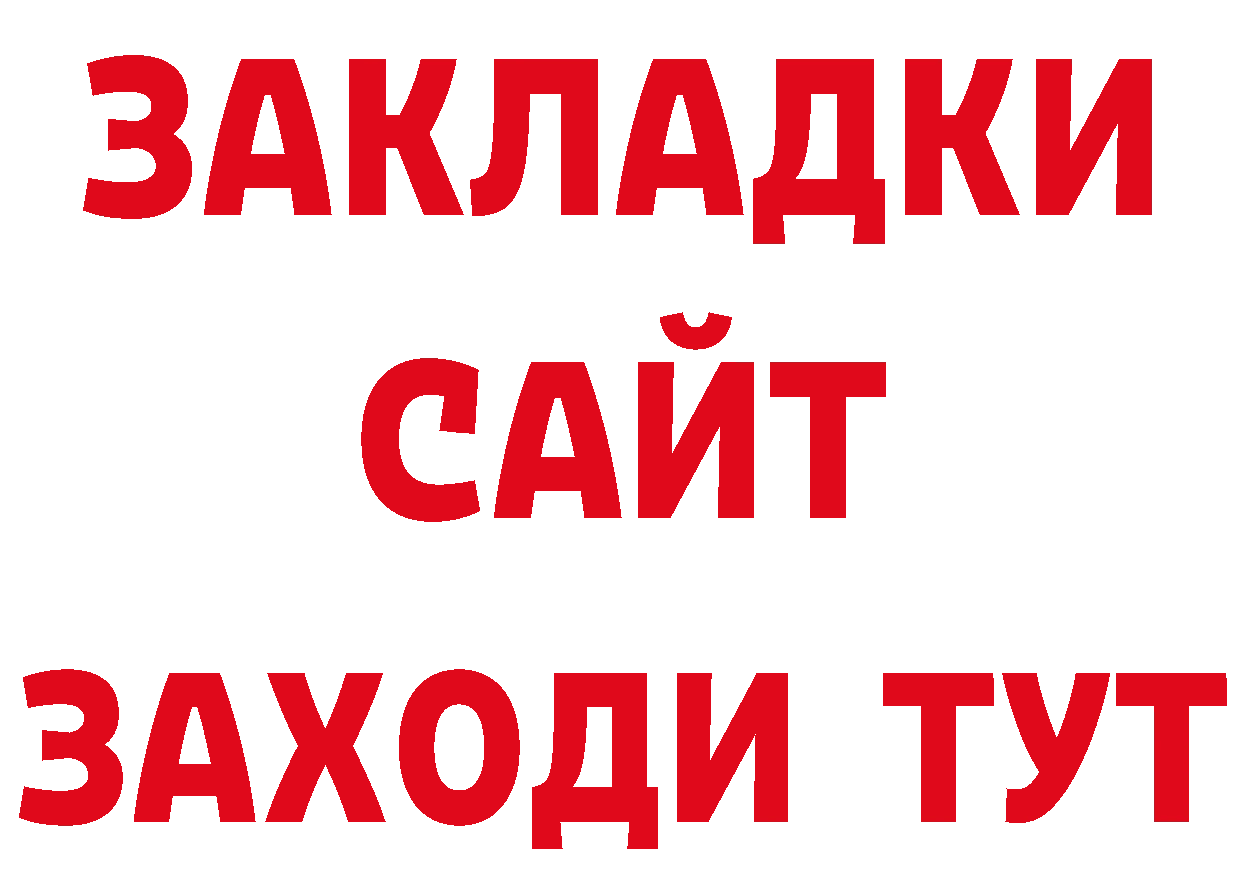 ЗАКЛАДКИ
САЙТ
ЗАХОДИ ТУТ